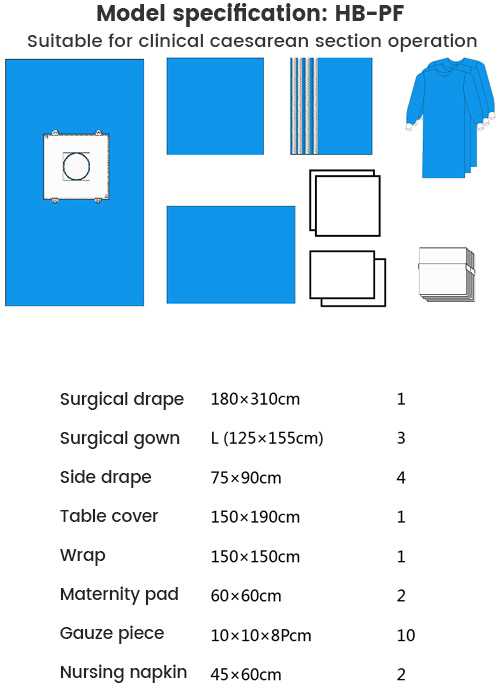 Model specification: HB-PF

Suitable for clinical caesarean section operation

| | | |
|---|---|---|
| Surgical drape | 180×310cm | 1 |
| Surgical gown | L (125×155cm) | 3 |
| Side drape | 75×90cm | 4 |
| Table cover | 150×190cm | 1 |
| Wrap | 150×150cm | 1 |
| Maternity pad | 60×60cm | 2 |
| Gauze piece | 10×10×8Pcm | 10 |
| Nursing napkin | 45×60cm | 2 |